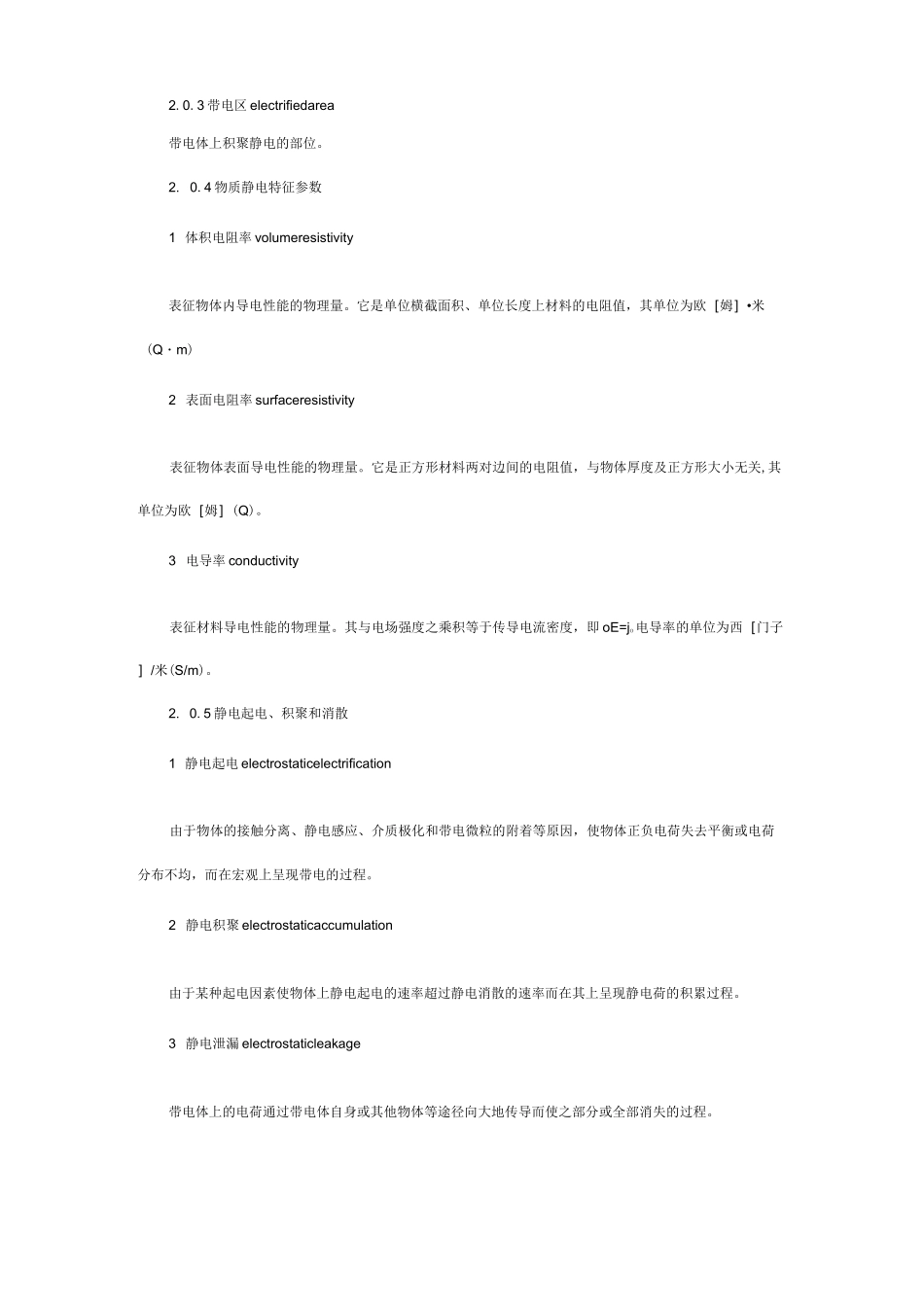 2. 0. 3 带电区 electrifiedarea

带电体上积聚静电的部位。

2. 0. 4 物质静电特征参数

1 体积电阻率 volumeresistivity

表征物体内导电性能的物理量。它是单位横截面积、单位长度上材料的电阻值，其单位为欧［姆］•米（Q・m）

2 表面电阻率 surfaceresistivity

表征物体表面导电性能的物理量。它是正方形材料两对边间的电阻值，与物体厚度及正方形大小无关，其单位为欧［姆］（Q）。

3 电导率 conductivity

表征材料导电性能的物理量。其与电场强度之乘积等于传导电流密度，即 oE=j。电导率的单位为西［门子］/米（S/m）。

2. 0. 5 静电起电、积聚和消散

1 静电起电 electrostaticelectrification

由于物体的接触分离、静电感应、介质极化和带电微粒的附着等原因，使物体正负电荷失去平衡或电荷分布不均，而在宏观上呈现带电的过程。

2 静电积聚 electrostaticaccumulation

由于某种起电因素使物体上静电起电的速率超过静电消散的速率而在其上呈现静电荷的积累过程。

3 静电泄漏 electrostaticleakage

带电体上的电荷通过带电体自身或其他物体等途径向大地传导而使之部分或全部消失的过程。